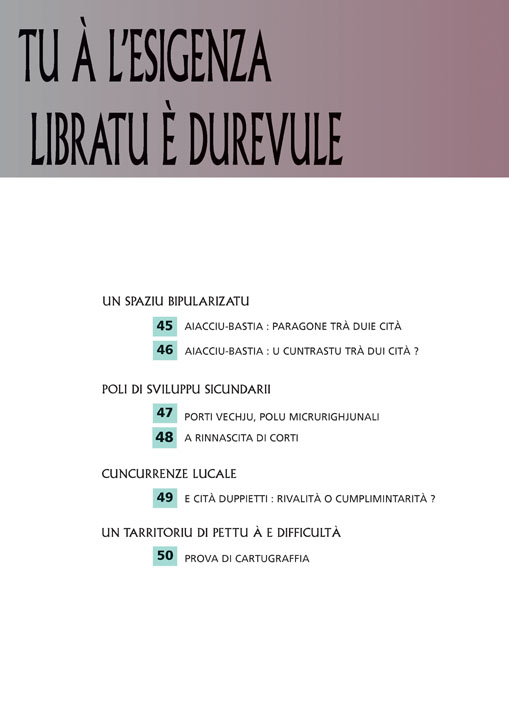 TU À L'ESIGENZA LIBRATU È DUREVULE

UN SPAZIU BIPULARIZATU

45 AIACCIU-BASTIA : PARAGONE TRÀ DUIE CITÀ

46 AIACCIU-BASTIA : U CUNTRASTU TRÀ DUI CITÀ ?

POLI DI SVILUPPU SICUNDARII

47 PORTI VECHJU, POLU MICRURIGHJUNALI

48 A RINNASCITA DI CORTI

CUNCURRENZE LUCALE

49 E CITÀ DUPPIETTI : RIVALITÀ O CUMPLIMINTARITÀ ?

UN TARRITORIU DI PETTU À E DIFFICULTÀ

50 PROVA DI CARTUGRAFFIA